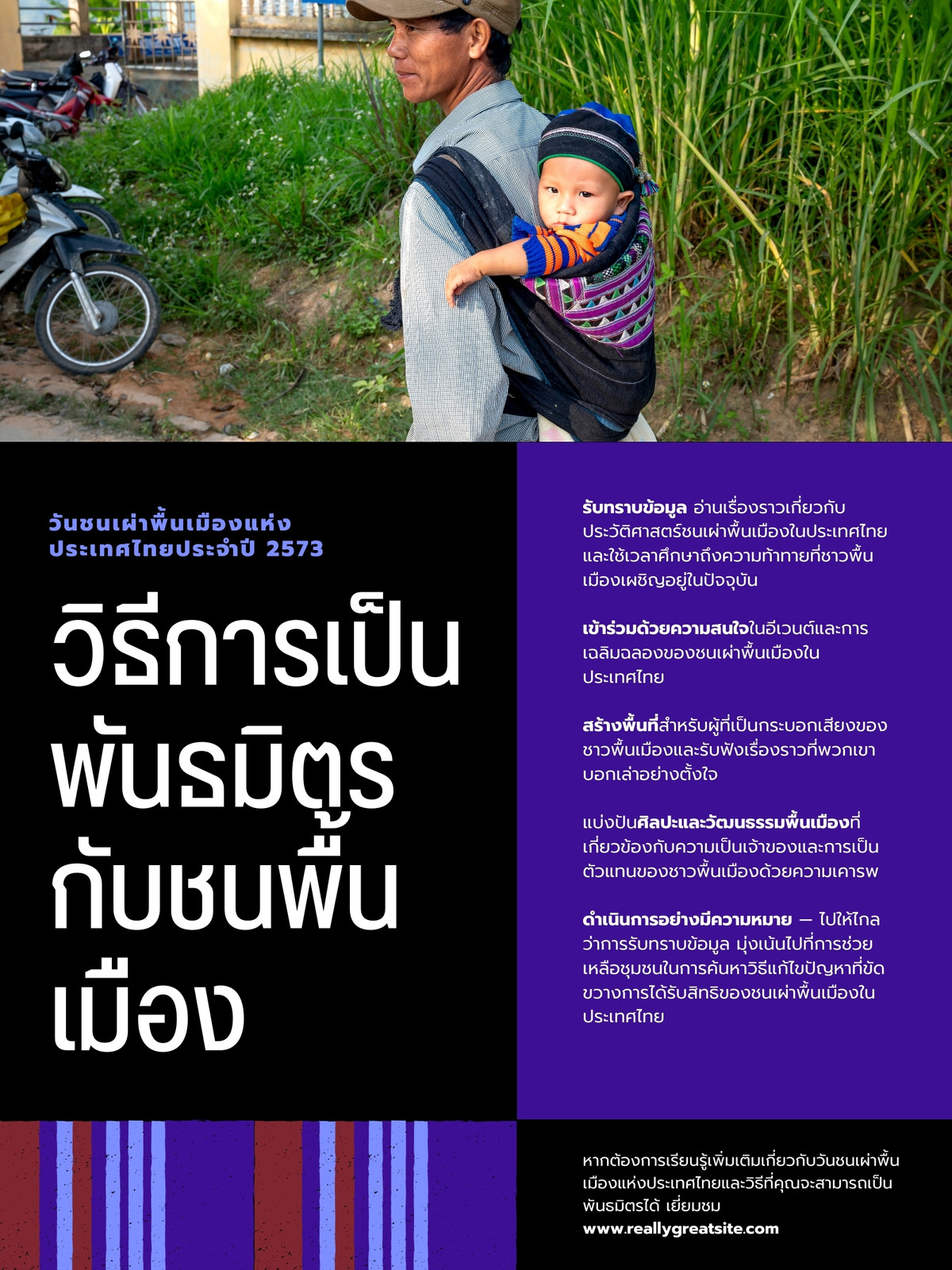 วันชนเผ่าพื้นเมืองแห่งประเทศไทยประจำปี 2573

วิธีการเป็นพันธมิตรกับชนพื้นเมือง

รับทราบข้อมูล อ่านเรื่องราวเกี่ยวกับประวัติศาสตร์ชนเผ่าพื้นเมืองในประเทศไทยและใช้เวลาศึกษาถึงความท้าทายที่ชาวพื้นเมืองเผชิญอยู่ในปัจจุบัน

เข้าร่วมด้วยความสนใจในอีเวนต์และการเฉลิมฉลองของชนเผ่าพื้นเมืองในประเทศไทย

สร้างพื้นที่สำหรับผู้ที่เป็นกระบอกเสียงของชาวพื้นเมืองและรับฟังเรื่องราวที่พวกเขาบอกเล่าอย่างตั้งใจ

แบ่งปันศิลปะและวัฒนธรรมพื้นเมืองที่เกี่ยวข้องกับความเป็นเจ้าของและการเป็นตัวแทนของชาวพื้นเมืองด้วยความเคารพ

ดำเนินการอย่างมีความหมาย — ไปให้ไกลว่าการรับทราบข้อมูล มุ่งเน้นไปที่การช่วยเหลือชุมชนในการค้นหาวิธีแก้ไขปัญหาที่ขัดขวางการได้รับสิทธิของชนเผ่าพื้นเมืองในประเทศไทย

หากต้องการเรียนรู้เพิ่มเติมเกี่ยวกับวันชนเผ่าพื้นเมืองแห่งประเทศไทยและวิธีที่คุณจะสามารถเป็นพันธมิตรได้ เยี่ยมชม
www.reallygreatsite.com